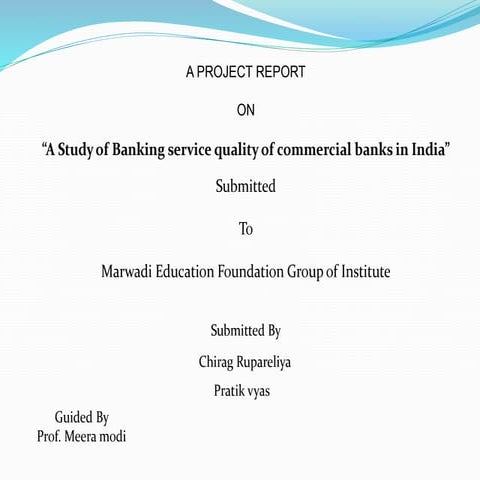 A PROJECT REPORT

ON

“A Study of Banking service quality of commercial banks in India”

Submitted

To

Marwadi Education Foundation Group of Institute

Submitted By

Chirag Rupareliya

Pratik vyas

Guided By
Prof. Meera modi